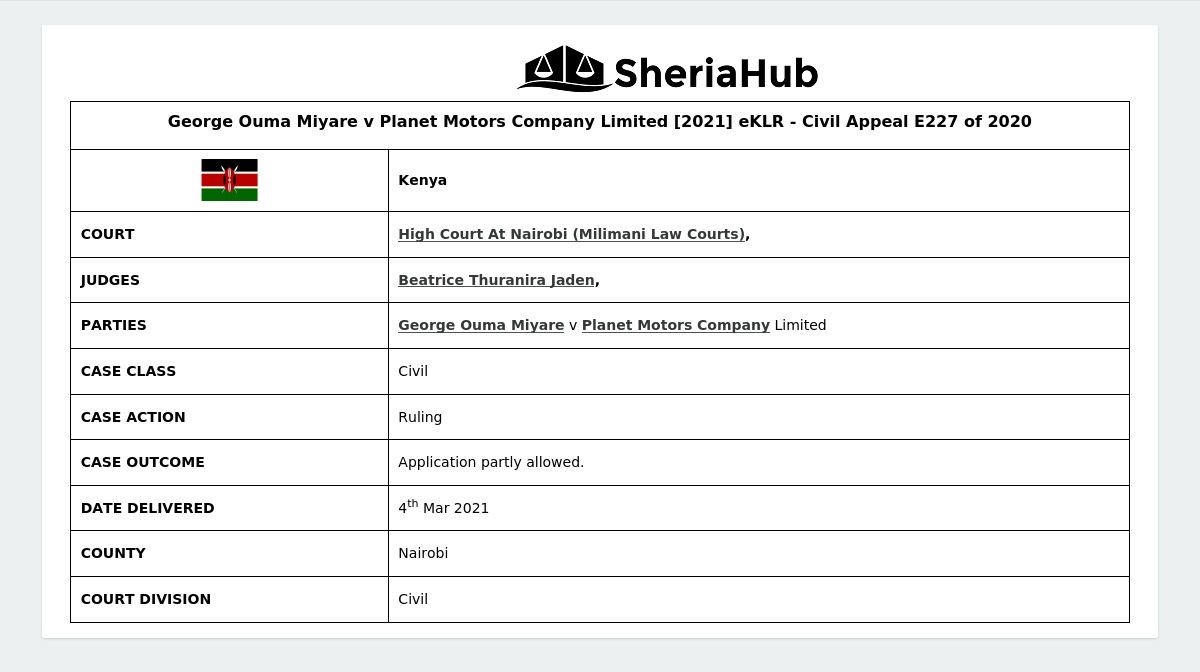 SheriaHub

| George Ouma Miyare v Planet Motors Company Limited [2021] eKLR - Civil Appeal E227 of 2020 | |
|---|---|
| | Kenya |
| COURT | High Court At Nairobi (Milimani Law Courts), |
| JUDGES | Beatrice Thuranira Jaden, |
| PARTIES | George Ouma Miyare v Planet Motors Company Limited |
| CASE CLASS | Civil |
| CASE ACTION | Ruling |
| CASE OUTCOME | Application partly allowed. |
| DATE DELIVERED | 4$^{th}$ Mar 2021 |
| COUNTY | Nairobi |
| COURT DIVISION | Civil |